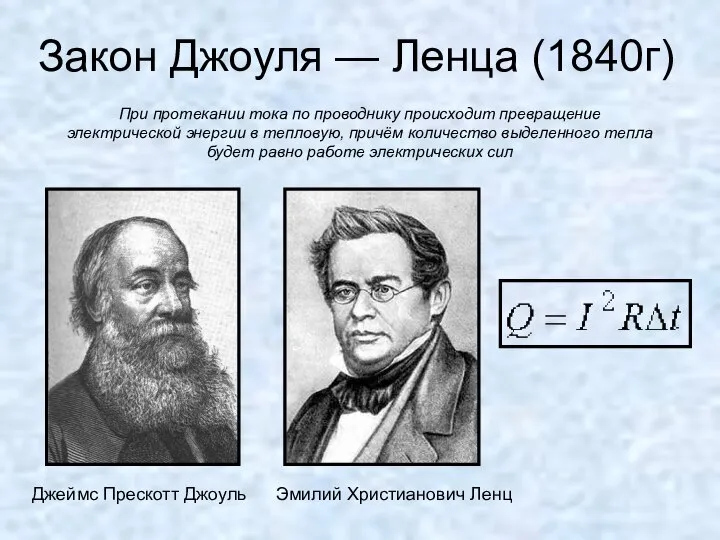 Закон Джоуля — Ленца (1840г)

При протекании тока по проводнику происходит превращение электрической энергии в тепловую, причём количество выделенного тепла будет равно работе электрических сил

$Q = I^2 R \Delta t$

Джеймс Прескотт Джоуль

Эмилий Христианович Ленц